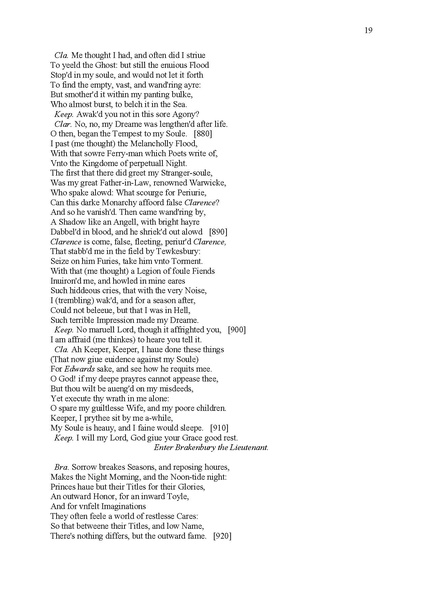 19

Cla. Me thought I had, and often did I striue
To yeeld the Ghost: but still the enuious Flood
Stop'd in my soule, and would not let it forth
To find the empty, vast, and wand'ring ayre:
But smother'd it within my panting bulke,
Who almost burst, to belch it in the Sea.
Keep. Awak'd you not in this sore Agony?
Clar. No, no, my Dreame was lengthen'd after life.
O then, began the Tempest to my Soule. [880]
I past (me thought) the Melancholly Flood,
With that sowre Ferry-man which Poets write of,
Vnto the Kingdome of perpetuall Night.
The first that there did greet my Stranger-soule,
Was my great Father-in-Law, renowned Warwicke,
Who spake alowd: What scourge for Periurie,
Can this darke Monarchy affoord false Clarence?
And so he vanish'd. Then came wand'ring by,
A Shadow like an Angell, with bright hayre
Dabbel'd in blood, and he shriek'd out alowd [890]
Clarence is come, false, fleeting, periur'd Clarence,
That stabb'd me in the field by Tewkesbury:
Seize on him Furies, take him vnto Torment.
With that (me thought) a Legion of foule Fiends
Inuiron'd me, and howled in mine eares
Such hiddeous cries, that with the very Noise,
I (trembling) wak'd, and for a season after,
Could not beleeue, but that I was in Hell,
Such terrible Impression made my Dreame.
Keep. No maruell Lord, though it affrighted you, [900]
I am affraid (me thinkes) to heare you tell it.
Cla. Ah Keeper, Keeper, I haue done these things
(That now giue euidence against my Soule)
For Edwards sake, and see how he requits mee.
O God! if my deepe prayres cannot appease thee,
But thou wilt be aueng'd on my misdeeds,
Yet execute thy wrath in me alone:
O spare my guiltlesse Wife, and my poore children.
Keeper, I prythee sit by me a-while,
My Soule is heauy, and I faine would sleepe. [910]
Keep. I will my Lord, God giue your Grace good rest.
Enter Brakenbury the Lieutenant.

Bra. Sorrow breakes Seasons, and reposing houres,
Makes the Night Morning, and the Noon-tide night:
Princes haue but their Titles for their Glories,
An outward Honor, for an inward Toyle,
And for vnfelt Imaginations
They often feele a world of restlesse Cares:
So that betweene their Titles, and low Name,
There's nothing differs, but the outward fame. [920]